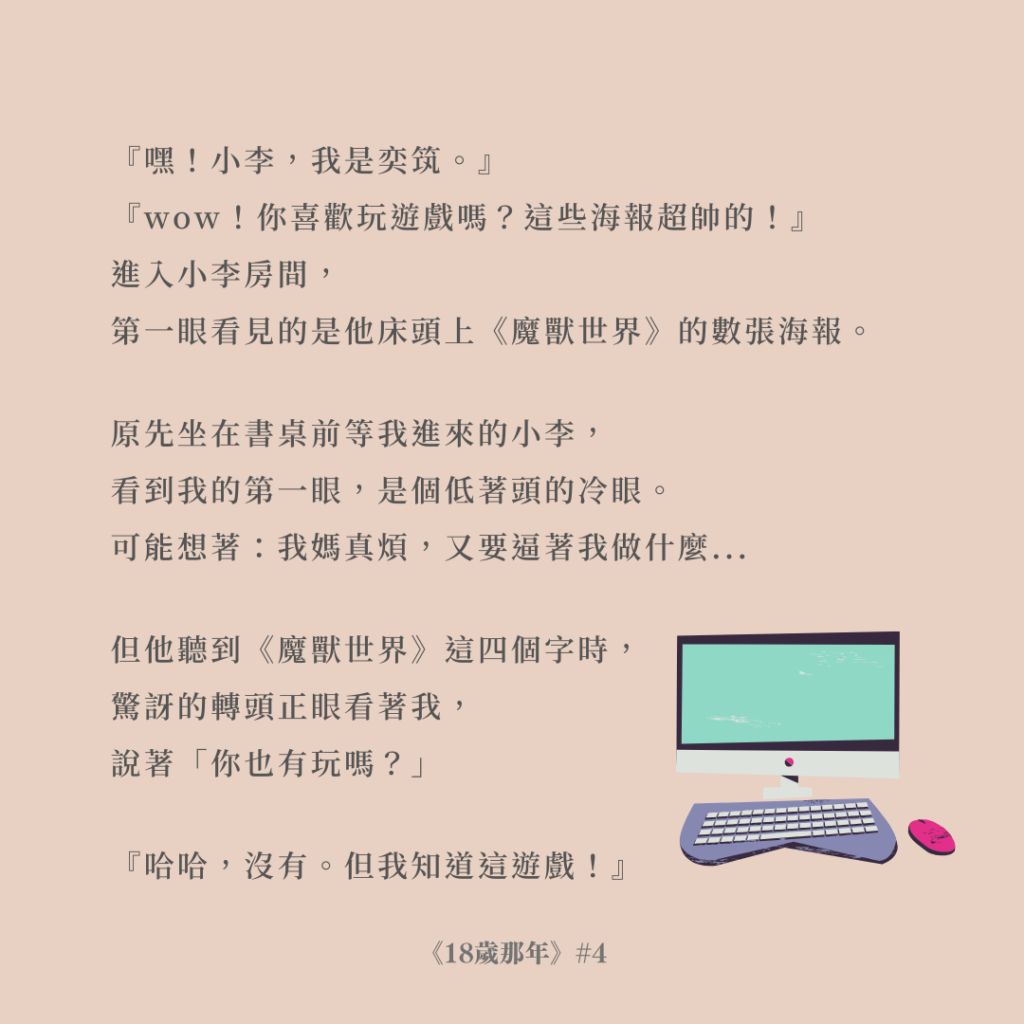 『嘿！小李，我是奕筑。』
『wow！你喜歡玩遊戲嗎？這些海報超帥的！』
進入小李房間，
第一眼看見的是他床頭上《魔獸世界》的數張海報。

原先坐在書桌前等我進來的小李，
看到我的第一眼，是個低著頭的冷眼。
可能想著：我媽真煩，又要逼著我做什麼...

但他聽到《魔獸世界》這四個字時，
驚訝的轉頭正眼看著我，
說著「你也有玩嗎？」

『哈哈，沒有。但我知道這遊戲！』

《18歲那年》#4